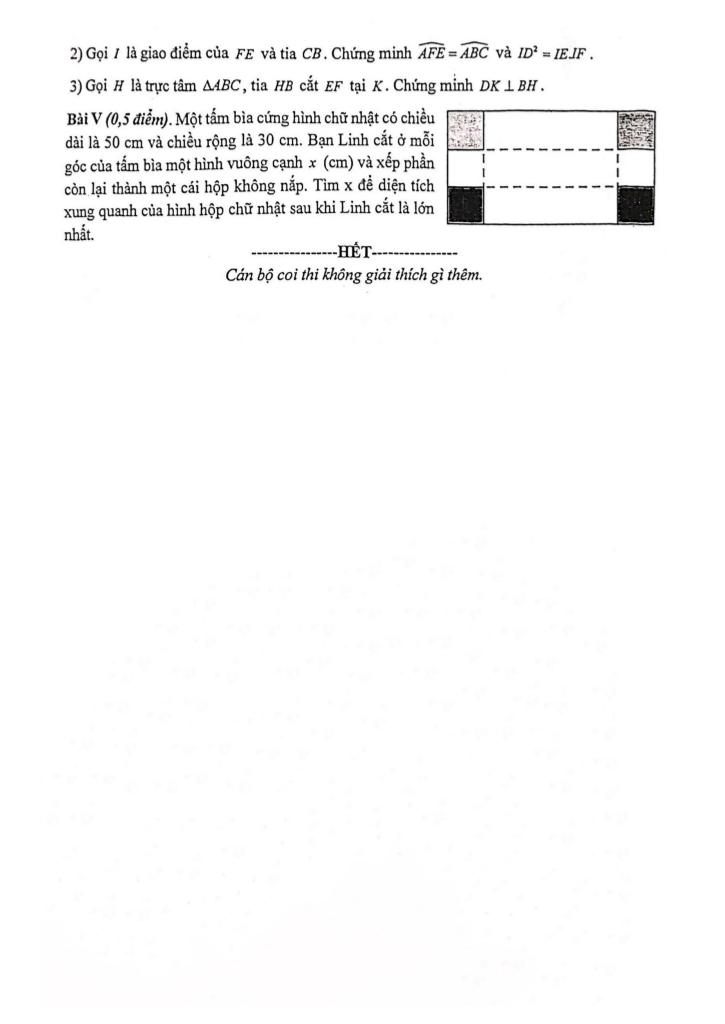 2) Gọi $I$ là giao điểm của $FE$ và tia $CB$. Chứng minh $\widehat{AFE} = \widehat{ABC}$ và $ID^2 = IE.IF$.

3) Gọi $H$ là trực tâm $\Delta ABC$, tia $HB$ cắt $EF$ tại $K$. Chứng minh $DK \perp BH$.

Bài V (0,5 điểm). Một tấm bìa cứng hình chữ nhật có chiều dài là 50 cm và chiều rộng là 30 cm. Bạn Linh cắt ở mỗi góc của tấm bìa một hình vuông cạnh $x$ (cm) và xếp phần còn lại thành một cái hộp không nắp. Tìm x để diện tích xung quanh của hình hộp chữ nhật sau khi Linh cắt là lớn nhất.

----------------HẾT----------------

Cán bộ coi thi không giải thích gì thêm.